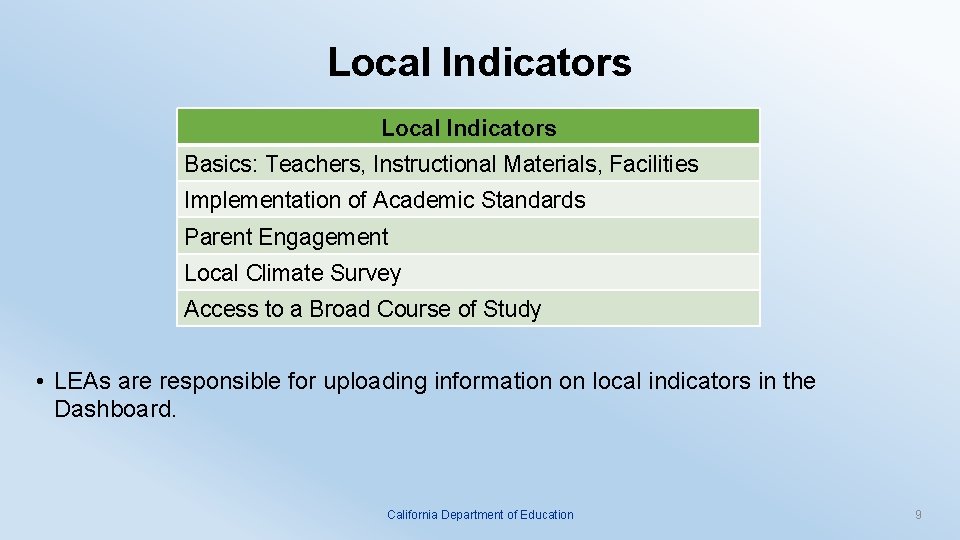 Local Indicators

| Local Indicators |
|---|
| Basics: Teachers, Instructional Materials, Facilities |
| Implementation of Academic Standards |
| Parent Engagement |
| Local Climate Survey |
| Access to a Broad Course of Study |

• LEAs are responsible for uploading information on local indicators in the Dashboard.

California Department of Education

9